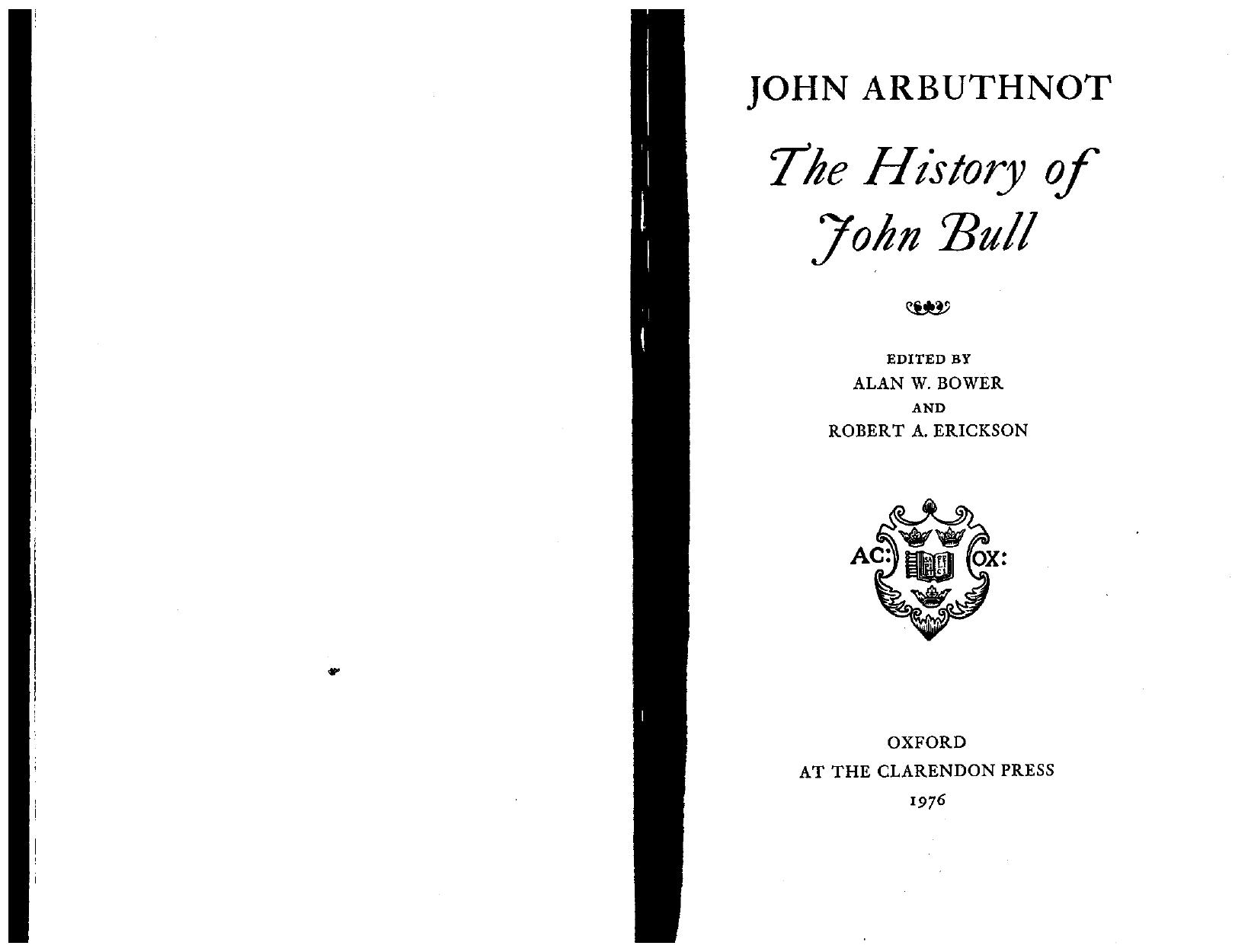 JOHN ARBUTHNOT

The History of John Bull

EDITED BY
ALAN W. BOWER
AND
ROBERT A. ERICKSON

AC: OX:

OXFORD
AT THE CLARENDON PRESS
1976